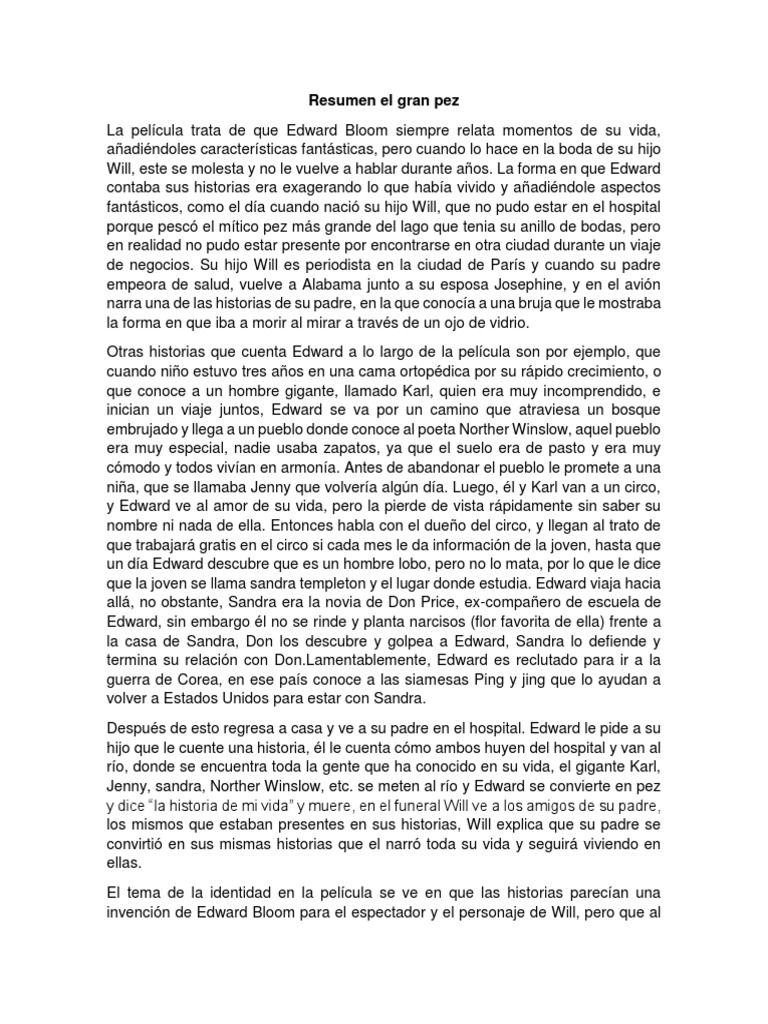 Resumen el gran pez

La película trata de que Edward Bloom siempre relata momentos de su vida, añadiéndoles características fantásticas, pero cuando lo hace en la boda de su hijo Will, este se molesta y no le vuelve a hablar durante años. La forma en que Edward contaba sus historias era exagerando lo que había vivido y añadiéndole aspectos fantásticos, como el día cuando nació su hijo Will, que no pudo estar en el hospital porque pescó el mítico pez más grande del lago que tenia su anillo de bodas, pero en realidad no pudo estar presente por encontrarse en otra ciudad durante un viaje de negocios. Su hijo Will es periodista en la ciudad de París y cuando su padre empeora de salud, vuelve a Alabama junto a su esposa Josephine, y en el avión narra una de las historias de su padre, en la que conocía a una bruja que le mostraba la forma en que iba a morir al mirar a través de un ojo de vidrio.

Otras historias que cuenta Edward a lo largo de la película son por ejemplo, que cuando niño estuvo tres años en una cama ortopédica por su rápido crecimiento, o que conoce a un hombre gigante, llamado Karl, quien era muy incomprendido, e inician un viaje juntos, Edward se va por un camino que atraviesa un bosque embrujado y llega a un pueblo donde conoce al poeta Norther Winslow, aquel pueblo era muy especial, nadie usaba zapatos, ya que el suelo era de pasto y era muy cómodo y todos vivían en armonía. Antes de abandonar el pueblo le promete a una niña, que se llamaba Jenny que volvería algún día. Luego, él y Karl van a un circo, y Edward ve al amor de su vida, pero la pierde de vista rápidamente sin saber su nombre ni nada de ella. Entonces habla con el dueño del circo, y llegan al trato de que trabajará gratis en el circo si cada mes le da información de la joven, hasta que un día Edward descubre que es un hombre lobo, pero no lo mata, por lo que le dice que la joven se llama sandra templeton y el lugar donde estudia. Edward viaja hacia allá, no obstante, Sandra era la novia de Don Price, ex-compañero de escuela de Edward, sin embargo él no se rinde y planta narcisos (flor favorita de ella) frente a la casa de Sandra, Don los descubre y golpea a Edward, Sandra lo defiende y termina su relación con Don.Lamentablemente, Edward es reclutado para ir a la guerra de Corea, en ese país conoce a las siamesas Ping y jing que lo ayudan a volver a Estados Unidos para estar con Sandra.

Después de esto regresa a casa y ve a su padre en el hospital. Edward le pide a su hijo que le cuente una historia, él le cuenta cómo ambos huyen del hospital y van al río, donde se encuentra toda la gente que ha conocido en su vida, el gigante Karl, Jenny, sandra, Norther Winslow, etc. se meten al río y Edward se convierte en pez y dice "la historia de mi vida" y muere, en el funeral Will ve a los amigos de su padre, los mismos que estaban presentes en sus historias, Will explica que su padre se convirtió en sus mismas historias que el narró toda su vida y seguirá viviendo en ellas.

El tema de la identidad en la película se ve en que las historias parecían una invención de Edward Bloom para el espectador y el personaje de Will, pero que al